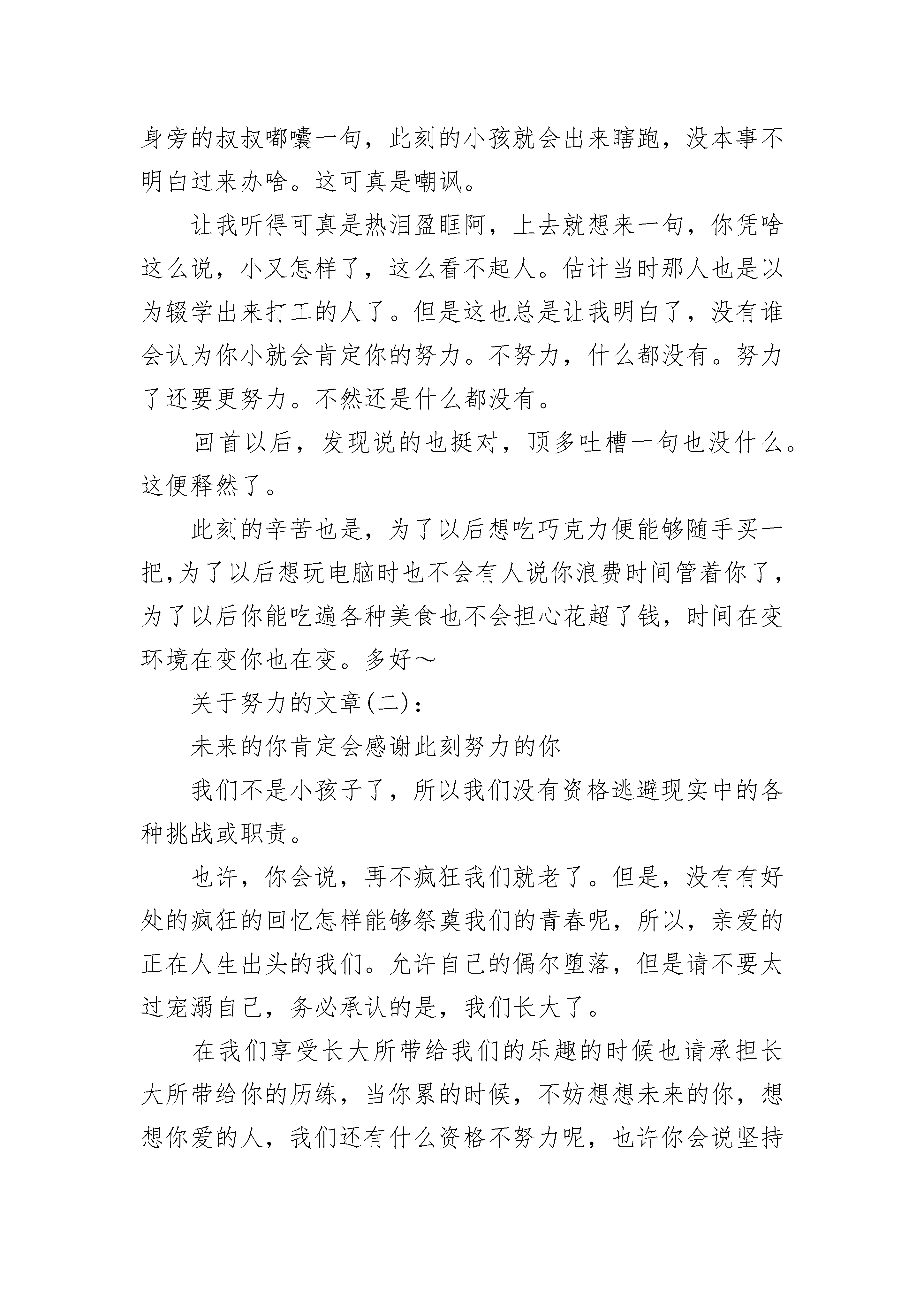 身旁的叔叔嘟囔一句，此刻的小孩就会出来瞎跑，没本事不明白过来办啥。这可真是嘲讽。

让我听得可真是热泪盈眶阿，上去就想来一句，你凭啥这么说，小又怎样了，这么看不起人。估计当时那人也是以为辍学出来打工的人了。但是这也总是让我明白了，没有谁会认为你小就会肯定你的努力。不努力，什么都没有。努力了还要更努力。不然还是什么都没有。

回首以后，发现说的也挺对，顶多吐槽一句也没什么。这便释然了。

此刻的辛苦也是，为了以后想吃巧克力便能够随手买一把,为了以后想玩电脑时也不会有人说你浪费时间管着你了，为了以后你能吃遍各种美食也不会担心花超了钱，时间在变环境在变你也在变。多好～

关于努力的文章(二)：

未来的你肯定会感谢此刻努力的你

我们不是小孩子了，所以我们没有资格逃避现实中的各种挑战或职责。

也许，你会说，再不疯狂我们就老了。但是，没有有好处的疯狂的回忆怎样能够祭奠我们的青春呢，所以，亲爱的正在人生出头的我们。允许自己的偶尔堕落，但是请不要太过宠溺自己，务必承认的是，我们长大了。

在我们享受长大所带给我们的乐趣的时候也请承担长大所带给你的历练，当你累的时候，不妨想想未来的你，想想你爱的人，我们还有什么资格不努力呢，也许你会说坚持